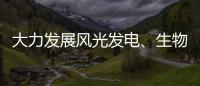 大力发展风光发电、生物